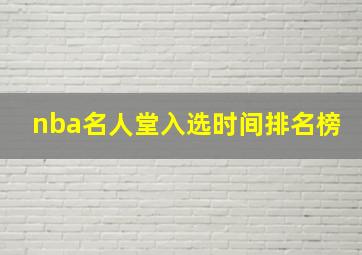 nba名人堂入选时间排名榜